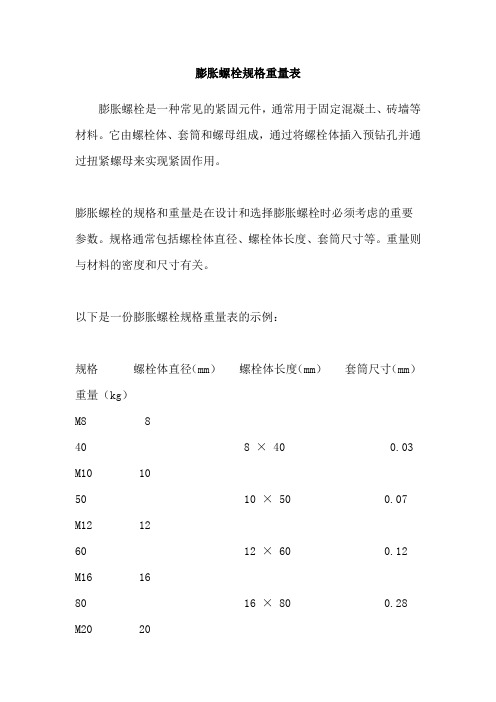 膨胀螺栓规格重量表

膨胀螺栓是一种常见的紧固元件，通常用于固定混凝土、砖墙等材料。它由螺栓体、套筒和螺母组成，通过将螺栓体插入预钻孔并通过扭紧螺母来实现紧固作用。

膨胀螺栓的规格和重量是在设计和选择膨胀螺栓时必须考虑的重要参数。规格通常包括螺栓体直径、螺栓体长度、套筒尺寸等。重量则与材料的密度和尺寸有关。

以下是一份膨胀螺栓规格重量表的示例：

规格　　螺栓体直径(mm)　　螺栓体长度(mm)　　套筒尺寸(mm)　　重量（kg）

M8　　8

40　　8 × 40　　0.03

M10　　10

50　　10 × 50　　0.07

M12　　12

60　　12 × 60　　0.12

M16　　16

80　　16 × 80　　0.28

M20　　20